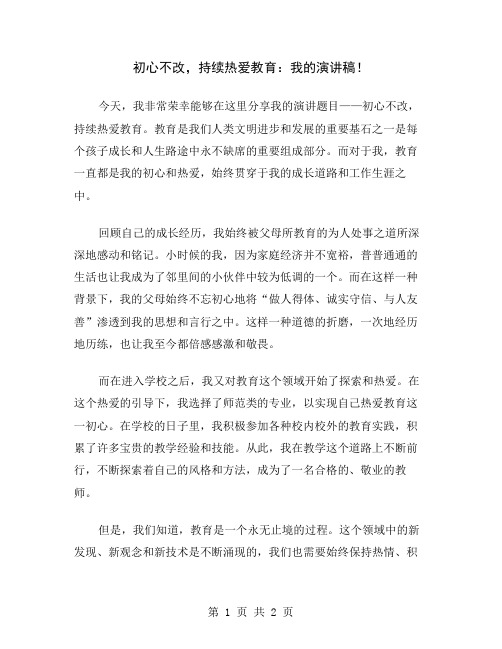 初心不改，持续热爱教育：我的演讲稿！

今天，我非常荣幸能够在这里分享我的演讲题目——初心不改，持续热爱教育。教育是我们人类文明进步和发展的重要基石之一是每个孩子成长和人生路途中永不缺席的重要组成部分。而对于我，教育一直都是我的初心和热爱，始终贯穿于我的成长道路和工作生涯之中。

回顾自己的成长经历，我始终被父母所教育的为人处事之道所深深地感动和铭记。小时候的我，因为家庭经济并不宽裕，普普通通的生活也让我成为了邻里间的小伙伴中较为低调的一个。而在这样一种背景下，我的父母始终不忘初心地将“做人得体、诚实守信、与人友善”渗透到我的思想和言行之中。这样一种道德的折磨，一次地经历地历练，也让我至今都倍感感激和敬畏。

而在进入学校之后，我又对教育这个领域开始了探索和热爱。在这个热爱的引导下，我选择了师范类的专业，以实现自己热爱教育这一初心。在学校的日子里，我积极参加各种校内校外的教育实践，积累了许多宝贵的教学经验和技能。从此，我在教学这个道路上不断前行，不断探索着自己的风格和方法，成为了一名合格的、敬业的教师。

但是，我们知道，教育是一个永无止境的过程。这个领域中的新发现、新观念和新技术是不断涌现的，我们也需要始终保持热情、积

第 1 页 共 2 页